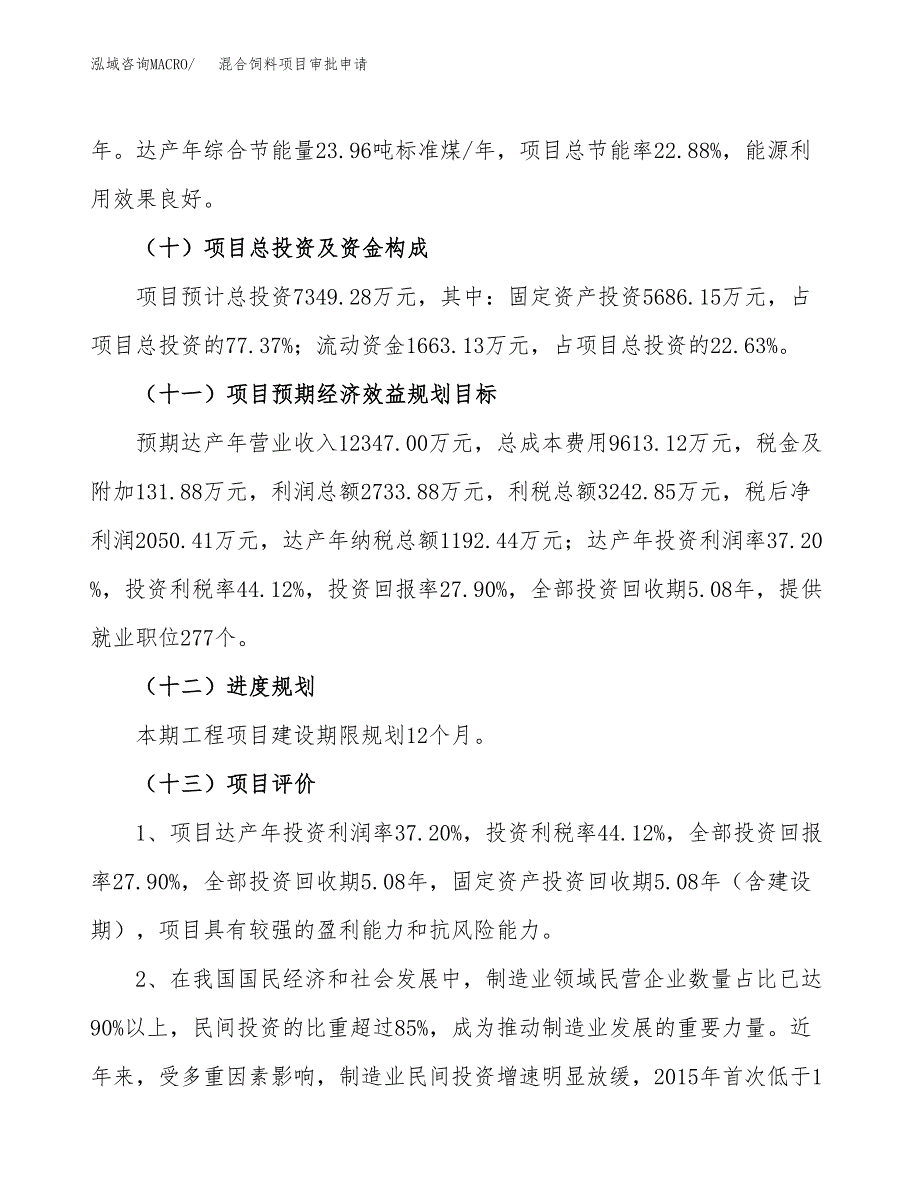 泓域咨询MACRO/　混合饲料项目审批申请

年。达产年综合节能量23.96吨标准煤/年，项目总节能率22.88%，能源利用效果良好。

（十）项目总投资及资金构成

项目预计总投资7349.28万元，其中：固定资产投资5686.15万元，占项目总投资的77.37%；流动资金1663.13万元，占项目总投资的22.63%。

（十一）项目预期经济效益规划目标

预期达产年营业收入12347.00万元，总成本费用9613.12万元，税金及附加131.88万元，利润总额2733.88万元，利税总额3242.85万元，税后净利润2050.41万元，达产年纳税总额1192.44万元；达产年投资利润率37.20%，投资利税率44.12%，投资回报率27.90%，全部投资回收期5.08年，提供就业职位277个。

（十二）进度规划

本期工程项目建设期限规划12个月。

（十三）项目评价

1、项目达产年投资利润率37.20%，投资利税率44.12%，全部投资回报率27.90%，全部投资回收期5.08年，固定资产投资回收期5.08年（含建设期），项目具有较强的盈利能力和抗风险能力。

2、在我国国民经济和社会发展中，制造业领域民营企业数量占比已达90%以上，民间投资的比重超过85%，成为推动制造业发展的重要力量。近年来，受多重因素影响，制造业民间投资增速明显放缓，2015年首次低于1